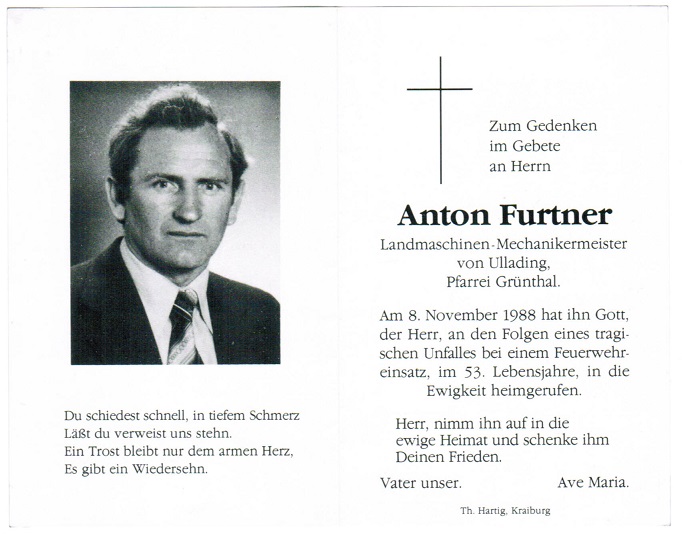 Du schiedest schnell, in tiefem Schmerz
Läßt du verweist uns stehn.
Ein Trost bleibt nur dem armen Herz,
Es gibt ein Wiedersehn.

Zum Gedenken
im Gebete
an Herrn

Anton Furtner

Landmaschinen-Mechanikermeister
von Ullading,
Pfarrei Grünthal.

Am 8. November 1988 hat ihn Gott, der Herr, an den Folgen eines tragischen Unfalles bei einem Feuerwehreinsatz, im 53. Lebensjahre, in die Ewigkeit heimgerufen.

Herr, nimm ihn auf in die ewige Heimat und schenke ihm Deinen Frieden.

Vater unser. Ave Maria.

Th. Hartig, Kraiburg